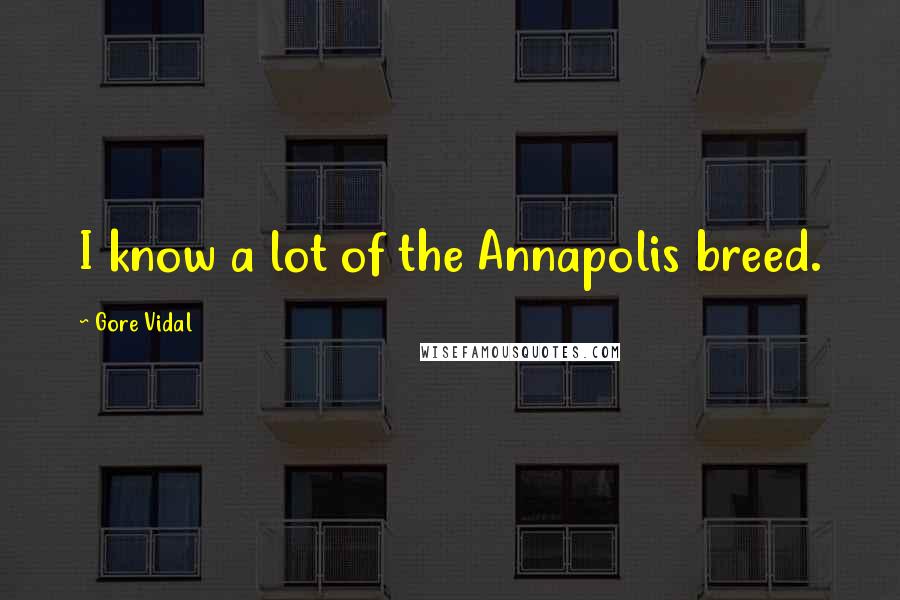 I know a lot of the Annapolis breed.

~ Gore Vidal

WISEFAMOUSQUOTES.COM